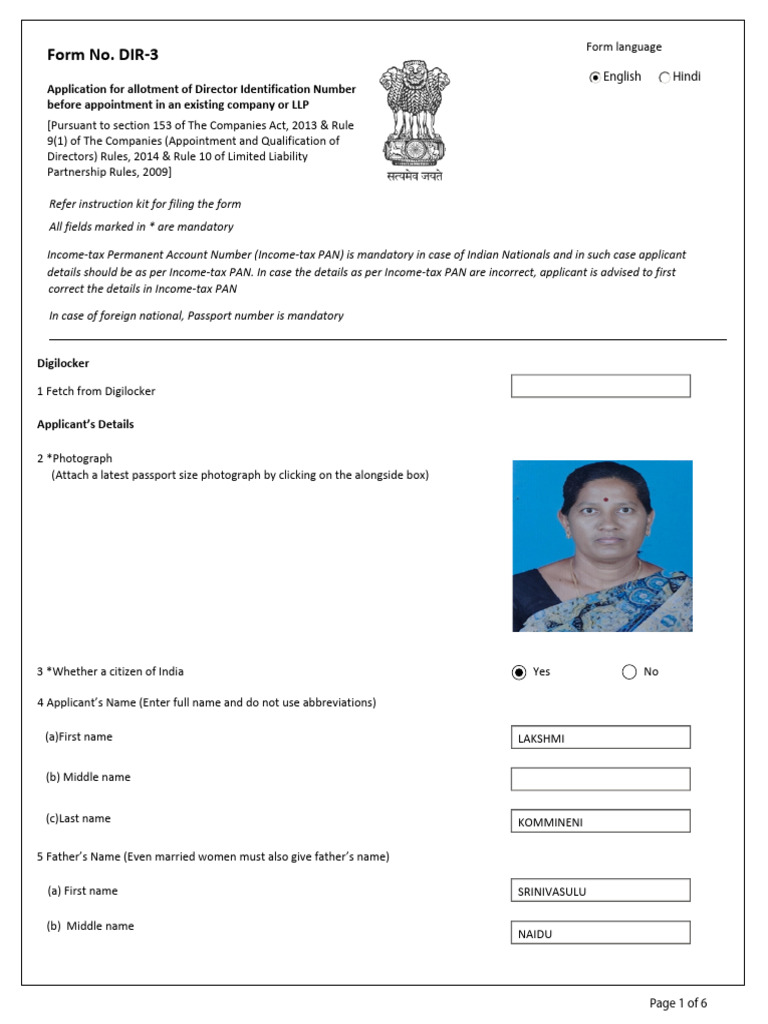 Form No. DIR-3

Application for allotment of Director Identification Number before appointment in an existing company or LLP

[Pursuant to section 153 of The Companies Act, 2013 & Rule 9(1) of The Companies (Appointment and Qualification of Directors) Rules, 2014 & Rule 10 of Limited Liability Partnership Rules, 2009]

सत्यमेव जयते

Form language

English Hindi

Refer instruction kit for filing the form

All fields marked in * are mandatory

Income-tax Permanent Account Number (Income-tax PAN) is mandatory in case of Indian Nationals and in such case applicant details should be as per Income-tax PAN. In case the details as per Income-tax PAN are incorrect, applicant is advised to first correct the details in Income-tax PAN

In case of foreign national, Passport number is mandatory

Digilocker

1 Fetch from Digilocker

Applicant's Details

2 *Photograph
(Attach a latest passport size photograph by clicking on the alongside box)

3 *Whether a citizen of India

Yes No

4 Applicant's Name (Enter full name and do not use abbreviations)

(a)First name
LAKSHMI

(b) Middle name

(c)Last name
KOMMINENI

5 Father's Name (Even married women must also give father's name)

(a) First name
SRINIVASULU

(b) Middle name
NAIDU

Page 1 of 6